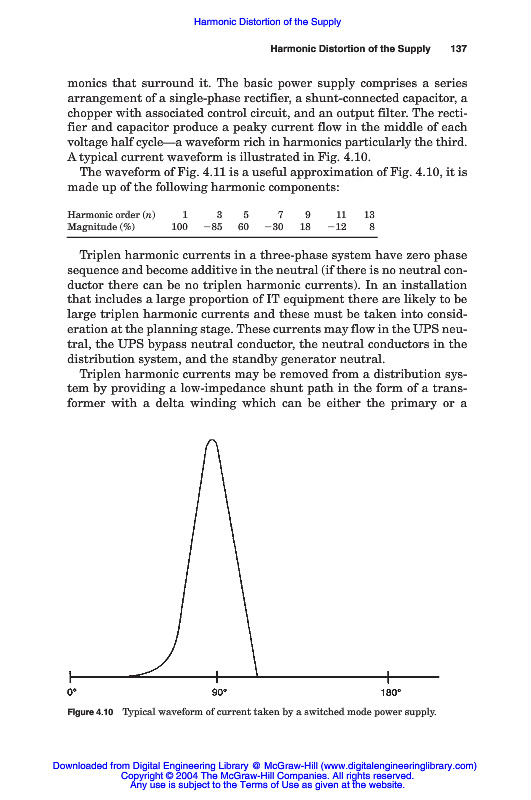 Harmonic Distortion of the Supply

Harmonic Distortion of the Supply 137

monics that surround it. The basic power supply comprises a series arrangement of a single-phase rectifier, a shunt-connected capacitor, a chopper with associated control circuit, and an output filter. The rectifier and capacitor produce a peaky current flow in the middle of each voltage half cycle—a waveform rich in harmonics particularly the third. A typical current waveform is illustrated in Fig. 4.10.

The waveform of Fig. 4.11 is a useful approximation of Fig. 4.10, it is made up of the following harmonic components:

| Harmonic order ($n$) | 1 | 3 | 5 | 7 | 9 | 11 | 13 |
|---|---|---|---|---|---|---|---|
| Magnitude (%) | 100 | −85 | 60 | −30 | 18 | −12 | 8 |

Triplen harmonic currents in a three-phase system have zero phase sequence and become additive in the neutral (if there is no neutral conductor there can be no triplen harmonic currents). In an installation that includes a large proportion of IT equipment there are likely to be large triplen harmonic currents and these must be taken into consideration at the planning stage. These currents may flow in the UPS neutral, the UPS bypass neutral conductor, the neutral conductors in the distribution system, and the standby generator neutral.

Triplen harmonic currents may be removed from a distribution system by providing a low-impedance shunt path in the form of a transformer with a delta winding which can be either the primary or a

0° 90° 180°

Figure 4.10 Typical waveform of current taken by a switched mode power supply.

Downloaded from Digital Engineering Library @ McGraw-Hill (www.digitalengineeringlibrary.com)
Copyright © 2004 The McGraw-Hill Companies. All rights reserved.
Any use is subject to the Terms of Use as given at the website.